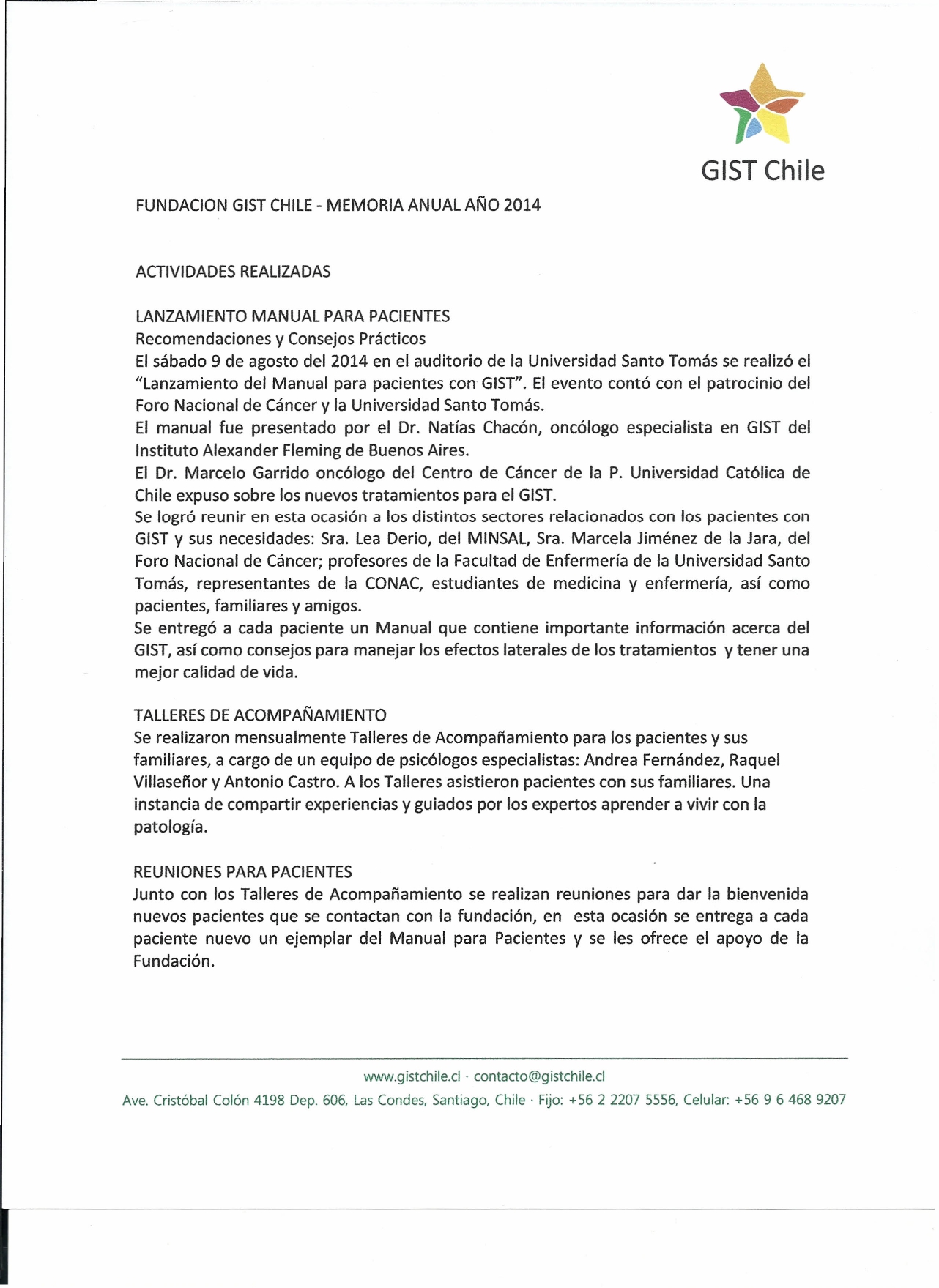 GIST Chile

FUNDACION GIST CHILE - MEMORIA ANUAL AÑO 2014

ACTIVIDADES REALIZADAS

LANZAMIENTO MANUAL PARA PACIENTES
Recomendaciones y Consejos Prácticos
El sábado 9 de agosto del 2014 en el auditorio de la Universidad Santo Tomás se realizó el "Lanzamiento del Manual para pacientes con GIST". El evento contó con el patrocinio del Foro Nacional de Cáncer y la Universidad Santo Tomás.
El manual fue presentado por el Dr. Natías Chacón, oncólogo especialista en GIST del Instituto Alexander Fleming de Buenos Aires.
El Dr. Marcelo Garrido oncólogo del Centro de Cáncer de la P. Universidad Católica de Chile expuso sobre los nuevos tratamientos para el GIST.
Se logró reunir en esta ocasión a los distintos sectores relacionados con los pacientes con GIST y sus necesidades: Sra. Lea Derio, del MINSAL, Sra. Marcela Jiménez de la Jara, del Foro Nacional de Cáncer; profesores de la Facultad de Enfermería de la Universidad Santo Tomás, representantes de la CONAC, estudiantes de medicina y enfermería, así como pacientes, familiares y amigos.
Se entregó a cada paciente un Manual que contiene importante información acerca del GIST, así como consejos para manejar los efectos laterales de los tratamientos y tener una mejor calidad de vida.

TALLERES DE ACOMPAÑAMIENTO
Se realizaron mensualmente Talleres de Acompañamiento para los pacientes y sus familiares, a cargo de un equipo de psicólogos especialistas: Andrea Fernández, Raquel Villaseñor y Antonio Castro. A los Talleres asistieron pacientes con sus familiares. Una instancia de compartir experiencias y guiados por los expertos aprender a vivir con la patología.

REUNIONES PARA PACIENTES
Junto con los Talleres de Acompañamiento se realizan reuniones para dar la bienvenida nuevos pacientes que se contactan con la fundación, en esta ocasión se entrega a cada paciente nuevo un ejemplar del Manual para Pacientes y se les ofrece el apoyo de la Fundación.

www.gistchile.cl · contacto@gistchile.cl
Ave. Cristóbal Colón 4198 Dep. 606, Las Condes, Santiago, Chile · Fijo: +56 2 2207 5556, Celular: +56 9 6 468 9207